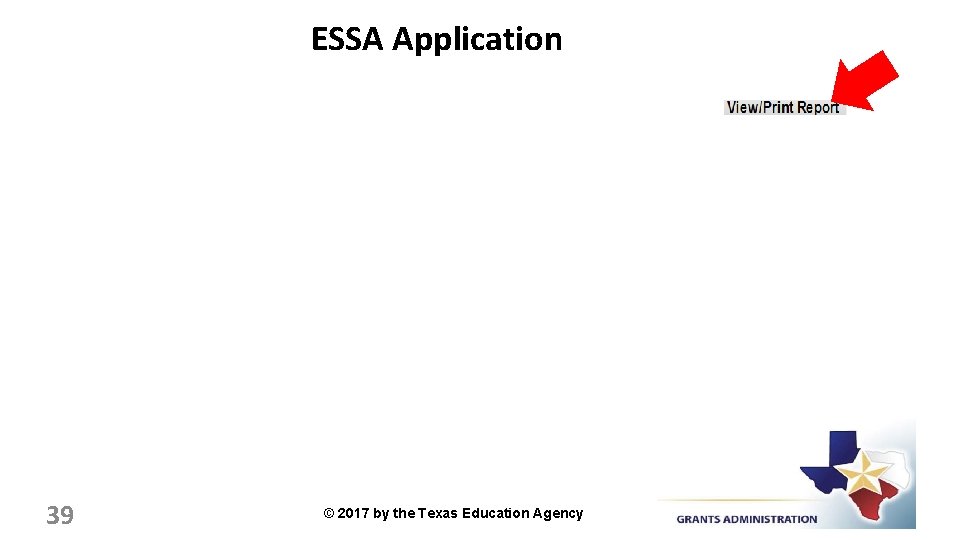 ESSA Application

View/Print Report

39

© 2017 by the Texas Education Agency

GRANTS ADMINISTRATION